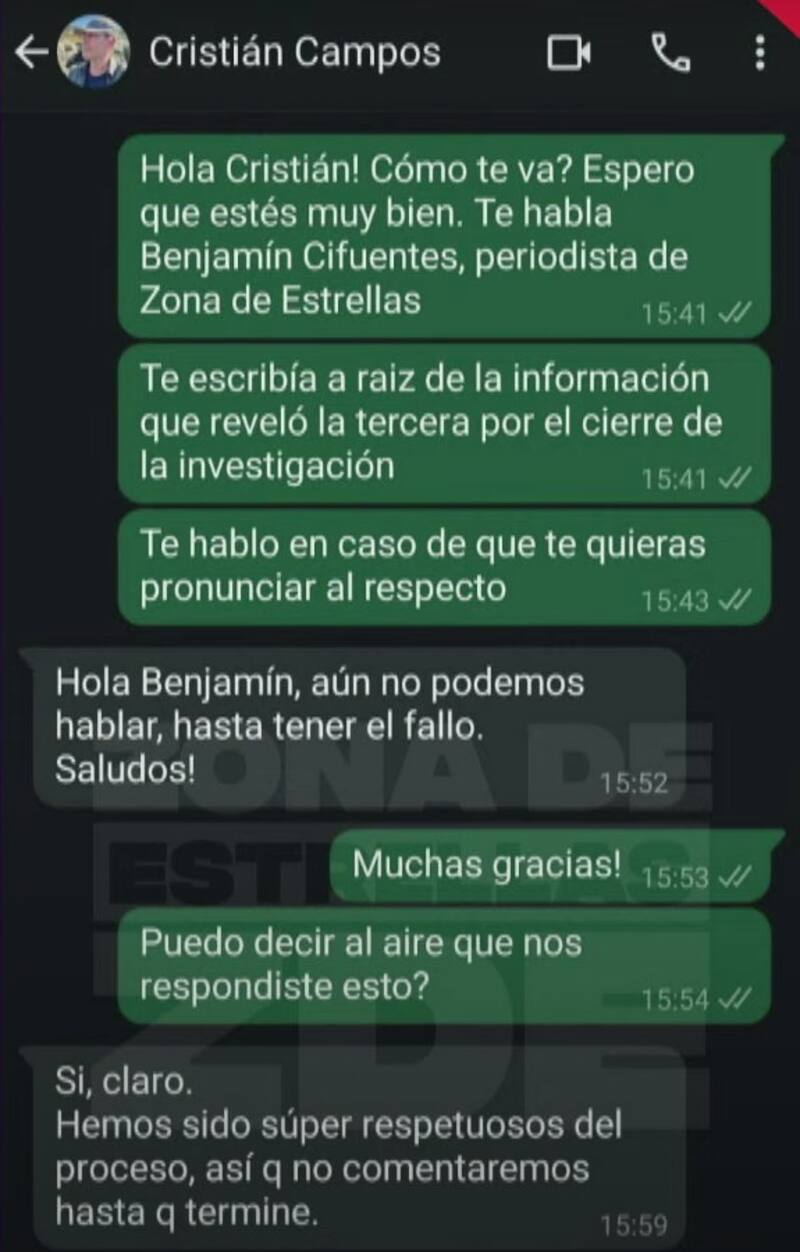 Cristián Campos

Hola Cristián! Cómo te va? Espero que estés muy bien. Te habla Benjamín Cifuentes, periodista de Zona de Estrellas 15:41

Te escribía a raiz de la información que reveló la tercera por el cierre de la investigación 15:41

Te hablo en caso de que te quieras pronunciar al respecto 15:43

Hola Benjamín, aún no podemos hablar, hasta tener el fallo.
Saludos! 15:52

Muchas gracias! 15:53

Puedo decir al aire que nos respondiste esto? 15:54

Si, claro.
Hemos sido súper respetuosos del proceso, así q no comentaremos hasta q termine. 15:59

ZONA DE ESTRELLAS ZDE